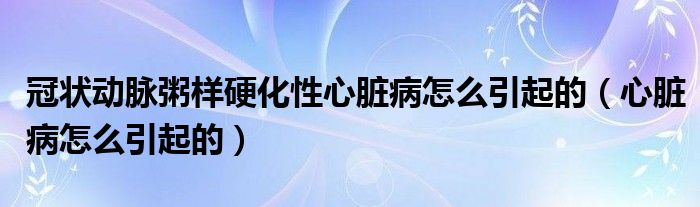 冠状动脉粥样硬化性心脏病怎么引起的（心脏病怎么引起的）